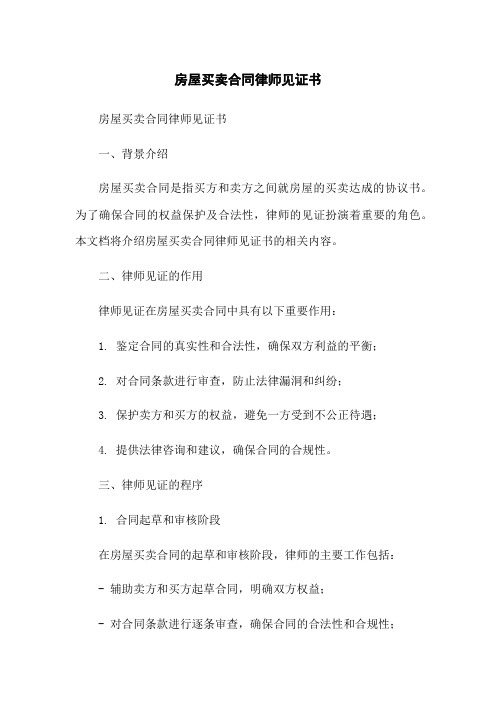 房屋买卖合同律师见证书

房屋买卖合同律师见证书

一、背景介绍

房屋买卖合同是指买方和卖方之间就房屋的买卖达成的协议书。为了确保合同的权益保护及合法性，律师的见证扮演着重要的角色。本文档将介绍房屋买卖合同律师见证书的相关内容。

二、律师见证的作用

律师见证在房屋买卖合同中具有以下重要作用：

1. 鉴定合同的真实性和合法性，确保双方利益的平衡；

2. 对合同条款进行审查，防止法律漏洞和纠纷；

3. 保护卖方和买方的权益，避免一方受到不公正待遇；

4. 提供法律咨询和建议，确保合同的合规性。

三、律师见证的程序

1. 合同起草和审核阶段

在房屋买卖合同的起草和审核阶段，律师的主要工作包括：

- 辅助卖方和买方起草合同，明确双方权益；

- 对合同条款进行逐条审查，确保合同的合法性和合规性；